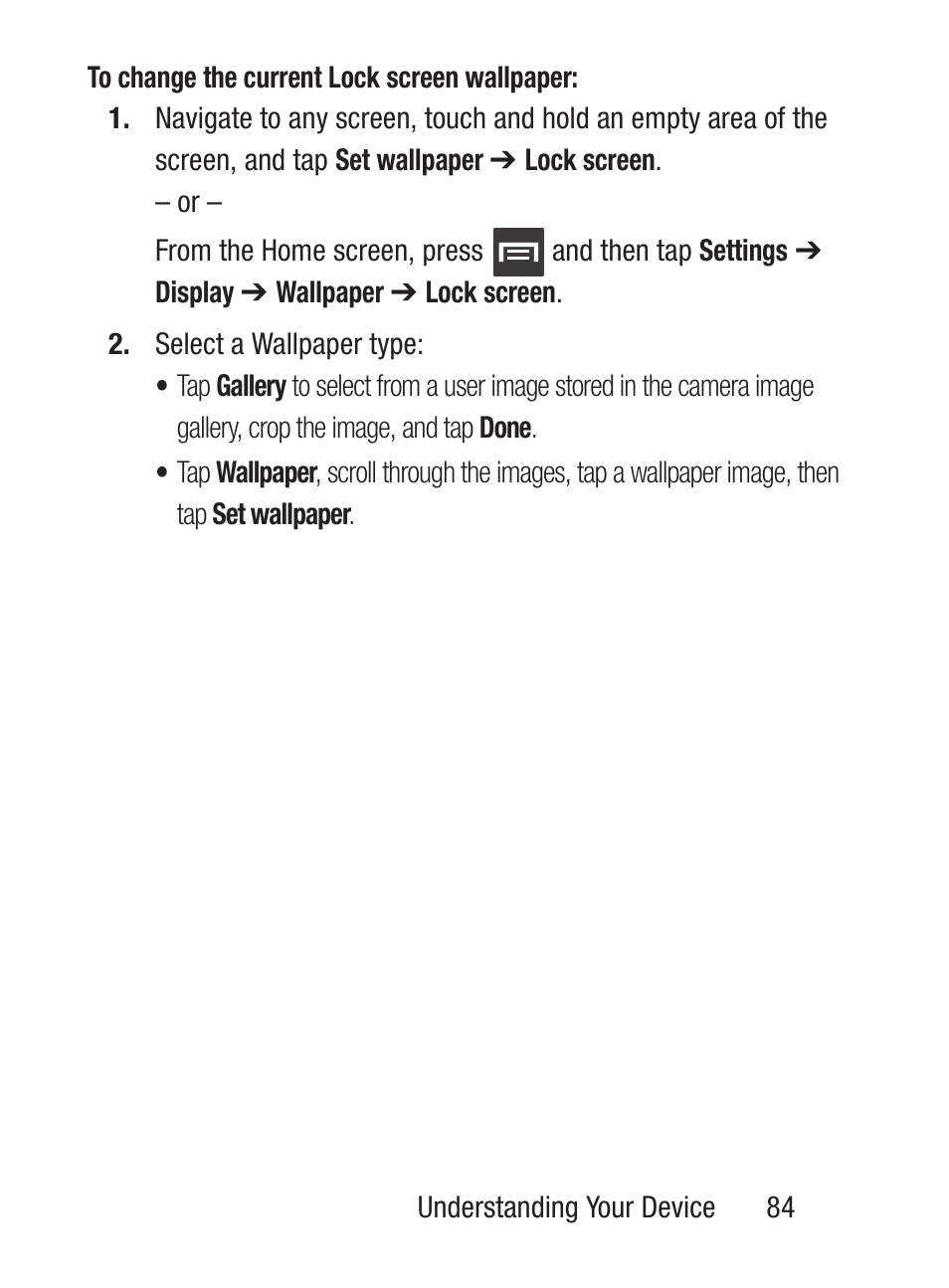 To change the current Lock screen wallpaper:

1. Navigate to any screen, touch and hold an empty area of the screen, and tap Set wallpaper ➔ Lock screen.

– or –

From the Home screen, press and then tap Settings ➔ Display ➔ Wallpaper ➔ Lock screen.

2. Select a Wallpaper type:

• Tap Gallery to select from a user image stored in the camera image gallery, crop the image, and tap Done.

• Tap Wallpaper, scroll through the images, tap a wallpaper image, then tap Set wallpaper.

Understanding Your Device 84